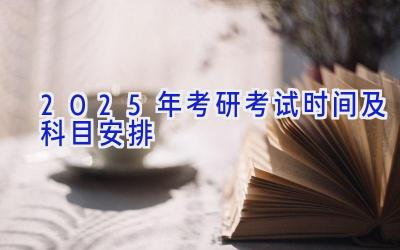 2025年考研考试时间及科目安排